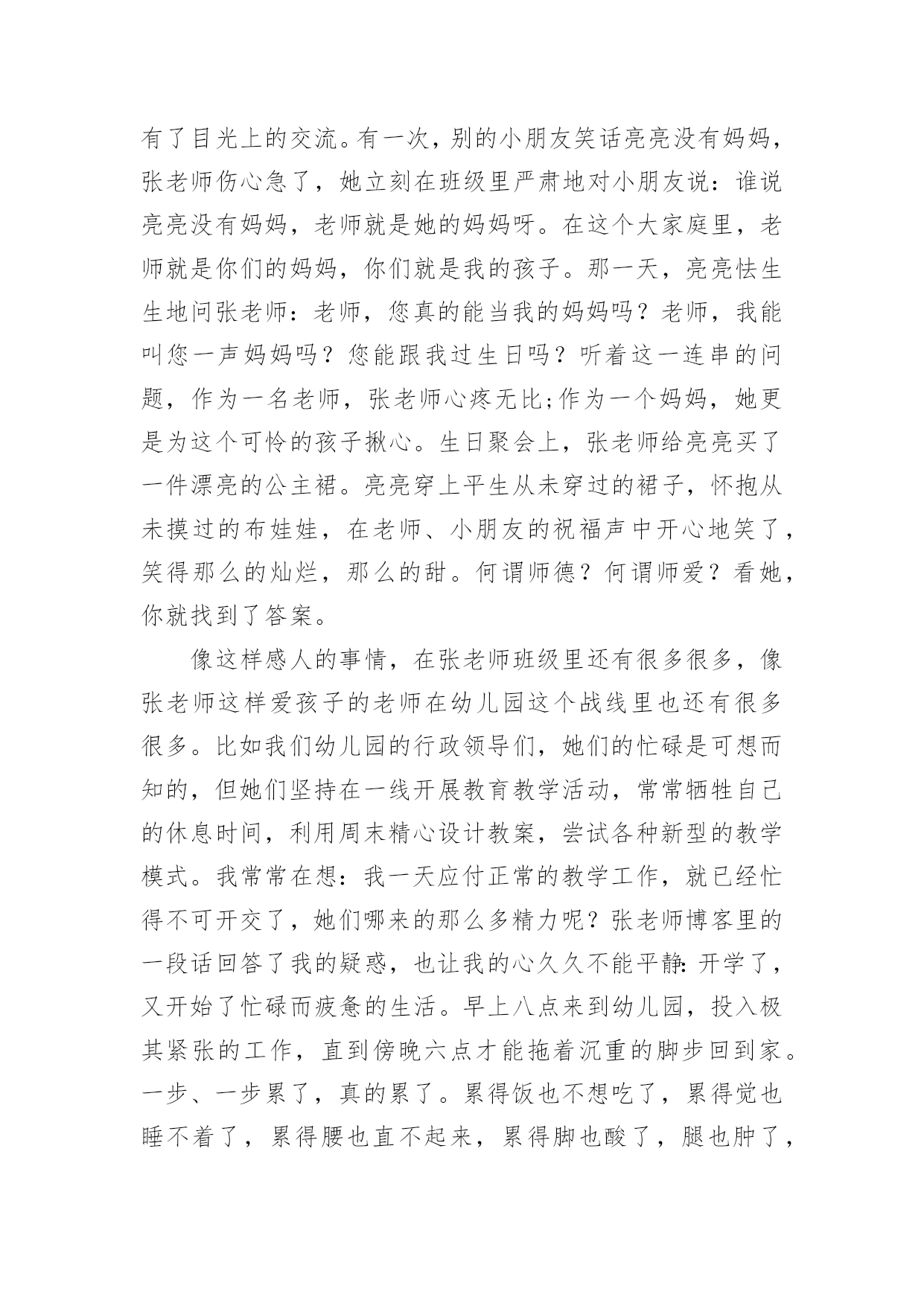 有了目光上的交流。有一次，别的小朋友笑话亮亮没有妈妈，张老师伤心急了，她立刻在班级里严肃地对小朋友说：谁说亮亮没有妈妈，老师就是她的妈妈呀。在这个大家庭里，老师就是你们的妈妈，你们就是我的孩子。那一天，亮亮怯生生地问张老师：老师，您真的能当我的妈妈吗？老师，我能叫您一声妈妈吗？您能跟我过生日吗？听着这一连串的问题，作为一名老师，张老师心疼无比;作为一个妈妈，她更是为这个可怜的孩子揪心。生日聚会上，张老师给亮亮买了一件漂亮的公主裙。亮亮穿上平生从未穿过的裙子，怀抱从未摸过的布娃娃，在老师、小朋友的祝福声中开心地笑了，笑得那么的灿烂，那么的甜。何谓师德？何谓师爱？看她，你就找到了答案。

像这样感人的事情，在张老师班级里还有很多很多，像张老师这样爱孩子的老师在幼儿园这个战线里也还有很多很多。比如我们幼儿园的行政领导们，她们的忙碌是可想而知的，但她们坚持在一线开展教育教学活动，常常牺牲自己的休息时间，利用周末精心设计教案，尝试各种新型的教学模式。我常常在想：我一天应付正常的教学工作，就已经忙得不可开交了，她们哪来的那么多精力呢？张老师博客里的一段话回答了我的疑惑，也让我的心久久不能平静：开学了，又开始了忙碌而疲惫的生活。早上八点来到幼儿园，投入极其紧张的工作，直到傍晚六点才能拖着沉重的脚步回到家。一步、一步累了，真的累了。累得饭也不想吃了，累得觉也睡不着了，累得腰也直不起来，累得脚也酸了，腿也肿了，